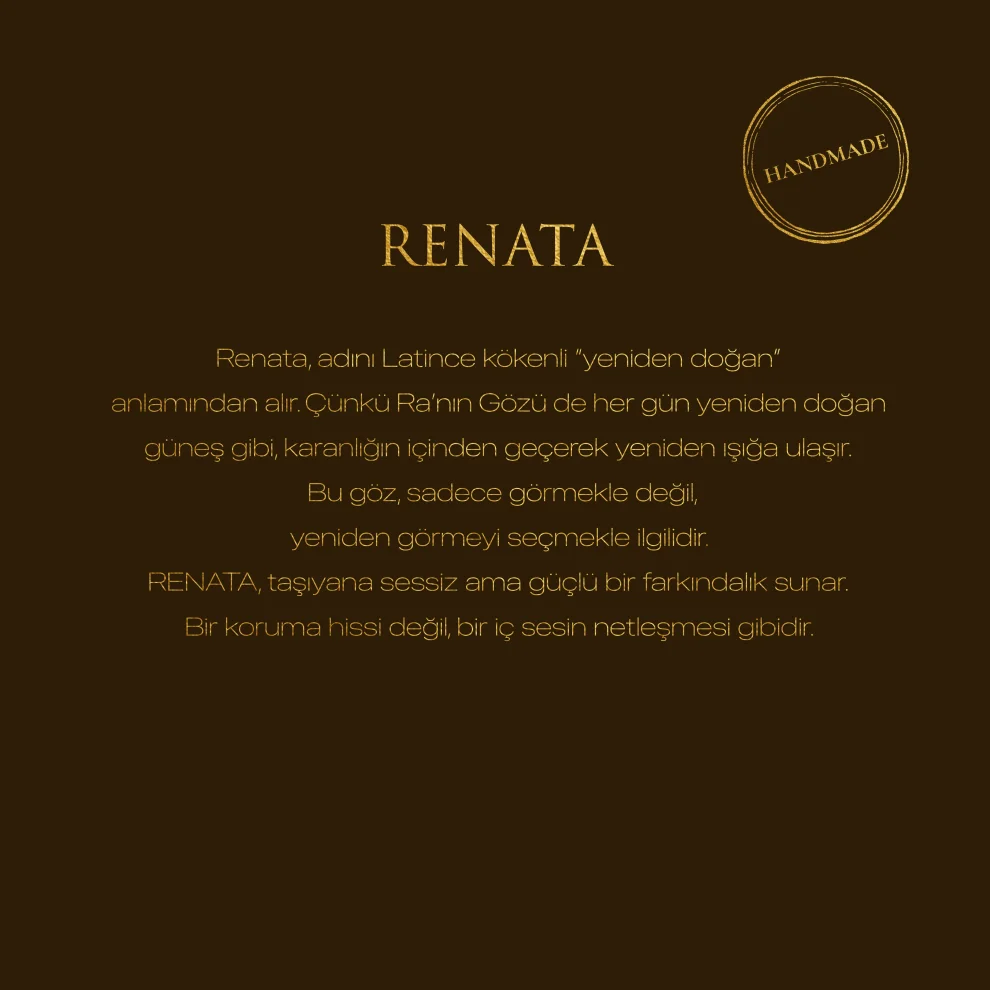 HANDMADE

RENATA

Renata, adını Latince kökenli "yeniden doğan" anlamından alır. Çünkü Ra'nın Gözü de her gün yeniden doğan güneş gibi, karanlığın içinden geçerek yeniden ışığa ulaşır. Bu göz, sadece görmekle değil, yeniden görmeyi seçmekle ilgilidir. RENATA, taşıyana sessiz ama güçlü bir farkındalık sunar. Bir koruma hissi değil, bir iç sesin netleşmesi gibidir.